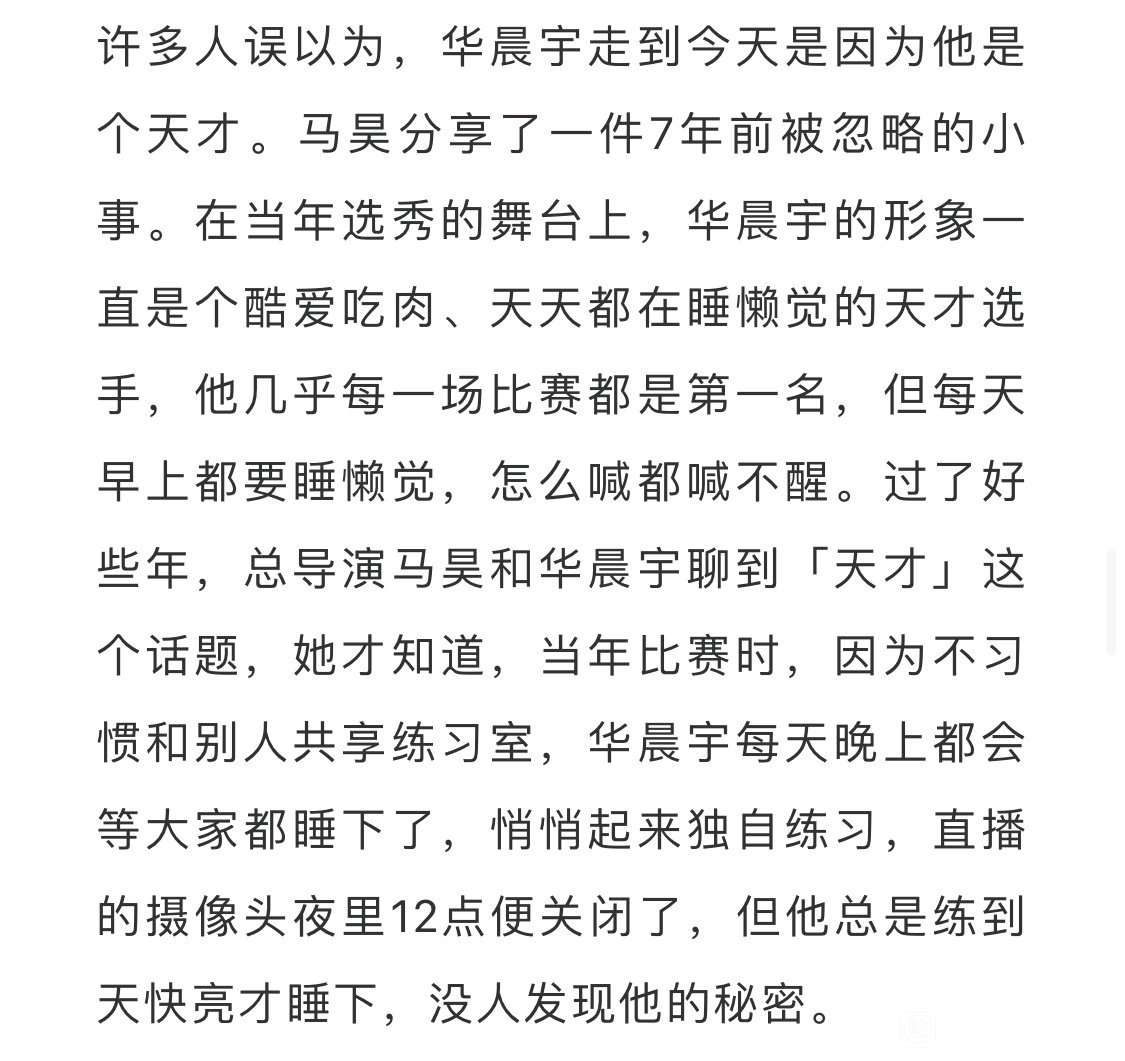 许多人误以为，华晨宇走到今天是因为他是个天才。马昊分享了一件7年前被忽略的小事。在当年选秀的舞台上，华晨宇的形象一直是个酷爱吃肉、天天都在睡懒觉的天才选手，他几乎每一场比赛都是第一名，但每天早上都要睡懒觉，怎么喊都喊不醒。过了好些年，总导演马昊和华晨宇聊到「天才」这个话题，她才知道，当年比赛时，因为不习惯和别人共享练习室，华晨宇每天晚上都会等大家都睡下了，悄悄起来独自练习，直播的摄像头夜里12点便关闭了，但他总是练到天快亮才睡下，没人发现他的秘密。